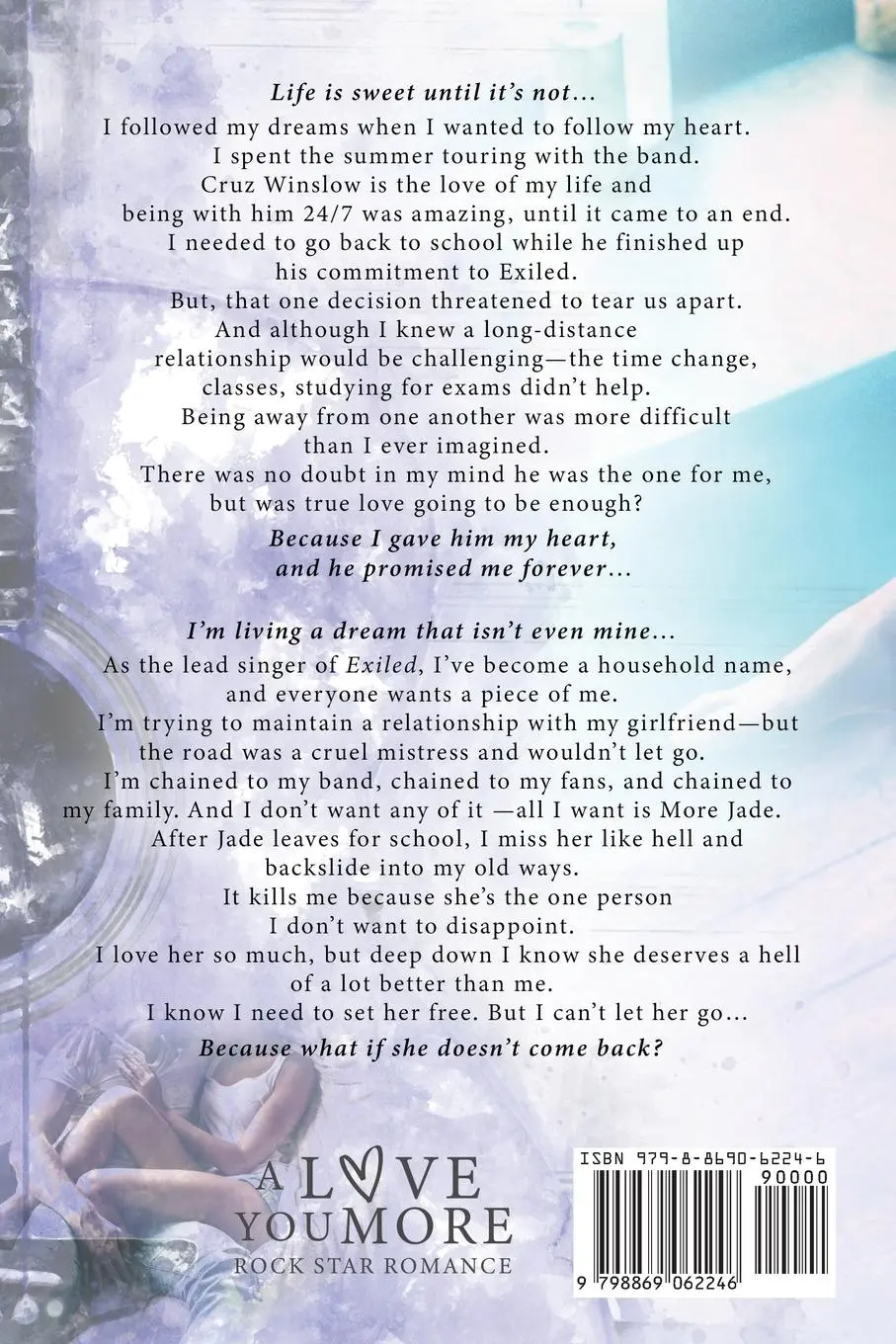 Life is sweet until it's not...

I followed my dreams when I wanted to follow my heart. I spent the summer touring with the band. Cruz Winslow is the love of my life and being with him 24/7 was amazing, until it came to an end. I needed to go back to school while he finished up his commitment to Exiled. But, that one decision threatened to tear us apart. And although I knew a long-distance relationship would be challenging—the time change, classes, studying for exams didn't help. Being away from one another was more difficult than I ever imagined. There was no doubt in my mind he was the one for me, but was true love going to be enough?

Because I gave him my heart, and he promised me forever...

I'm living a dream that isn't even mine...

As the lead singer of Exiled, I've become a household name, and everyone wants a piece of me. I'm trying to maintain a relationship with my girlfriend—but the road was a cruel mistress and wouldn't let go. I'm chained to my band, chained to my fans, and chained to my family. And I don't want any of it —all I want is More Jade. After Jade leaves for school, I miss her like hell and backslide into my old ways. It kills me because she's the one person I don't want to disappoint. I love her so much, but deep down I know she deserves a hell of a lot better than me. I know I need to set her free. But I can't let her go...

Because what if she doesn't come back?

A LOVE YOU MORE
ROCK STAR ROMANCE

ISBN 979-8-8690-6224-6
90000
9 798869 062246